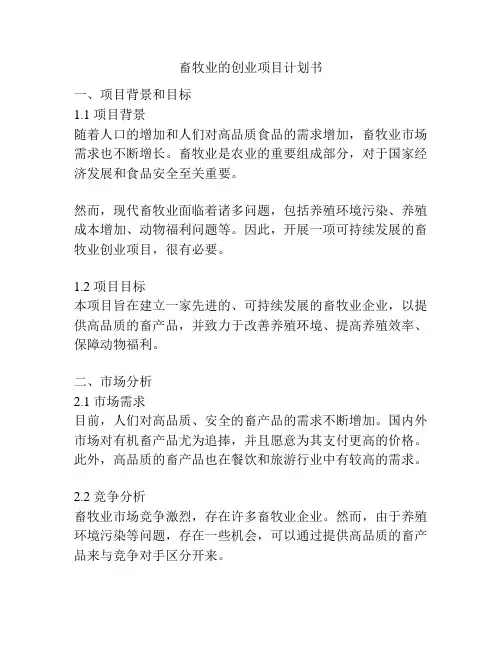 畜牧业的创业项目计划书

一、项目背景和目标

1.1 项目背景

随着人口的增加和人们对高品质食品的需求增加，畜牧业市场需求也不断增长。畜牧业是农业的重要组成部分，对于国家经济发展和食品安全至关重要。

然而，现代畜牧业面临着诸多问题，包括养殖环境污染、养殖成本增加、动物福利问题等。因此，开展一项可持续发展的畜牧业创业项目，很有必要。

1.2 项目目标

本项目旨在建立一家先进的、可持续发展的畜牧业企业，以提供高品质的畜产品，并致力于改善养殖环境、提高养殖效率、保障动物福利。

二、市场分析

2.1 市场需求

目前，人们对高品质、安全的畜产品的需求不断增加。国内外市场对有机畜产品尤为追捧，并且愿意为其支付更高的价格。此外，高品质的畜产品也在餐饮和旅游行业中有较高的需求。

2.2 竞争分析

畜牧业市场竞争激烈，存在许多畜牧业企业。然而，由于养殖环境污染等问题，存在一些机会，可以通过提供高品质的畜产品来与竞争对手区分开来。